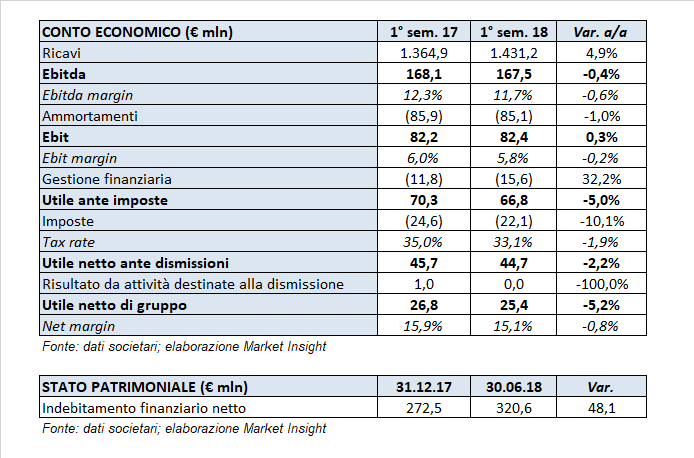 | CONTO ECONOMICO (€ mln) | 1° sem. 17 | 1° sem. 18 | Var. a/a |
|---|---|---|---|
| Ricavi | 1.364,9 | 1.431,2 | 4,9% |
| Ebitda | 168,1 | 167,5 | -0,4% |
| Ebitda margin | 12,3% | 11,7% | -0,6% |
| Ammortamenti | (85,9) | (85,1) | -1,0% |
| Ebit | 82,2 | 82,4 | 0,3% |
| Ebit margin | 6,0% | 5,8% | -0,2% |
| Gestione finanziaria | (11,8) | (15,6) | 32,2% |
| Utile ante imposte | 70,3 | 66,8 | -5,0% |
| Imposte | (24,6) | (22,1) | -10,1% |
| Tax rate | 35,0% | 33,1% | -1,9% |
| Utile netto ante dismissioni | 45,7 | 44,7 | -2,2% |
| Risultato da attività destinate alla dismissione | 1,0 | 0,0 | -100,0% |
| Utile netto di gruppo | 26,8 | 25,4 | -5,2% |
| Net margin | 15,9% | 15,1% | -0,8% |

Fonte: dati societari; elaborazione Market Insight

| STATO PATRIMONIALE (€ mln) | 31.12.17 | 30.06.18 | Var. |
|---|---|---|---|
| Indebitamento finanziario netto | 272,5 | 320,6 | 48,1 |

Fonte: dati societari; elaborazione Market Insight